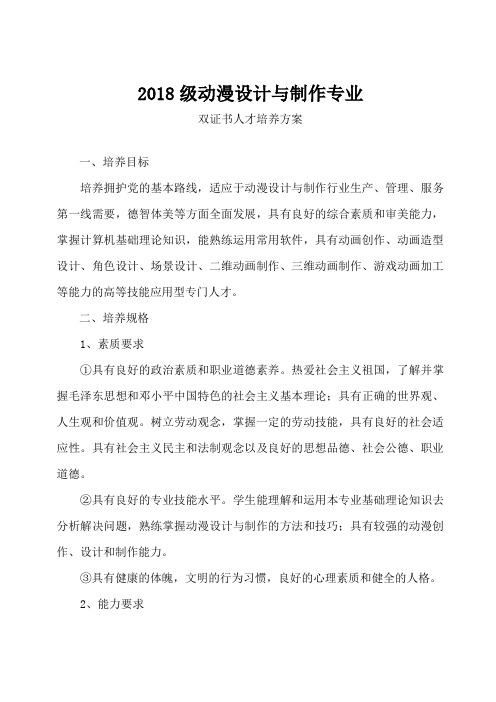 2018 级动漫设计与制作专业

双证书人才培养方案

一、培养目标

培养拥护党的基本路线，适应于动漫设计与制作行业生产、管理、服务第一线需要，德智体美等方面全面发展，具有良好的综合素质和审美能力，掌握计算机基础理论知识，能熟练运用常用软件，具有动画创作、动画造型设计、角色设计、场景设计、二维动画制作、三维动画制作、游戏动画加工等能力的高等技能应用型专门人才。

二、培养规格

1、素质要求

①具有良好的政治素质和职业道德素养。热爱社会主义祖国，了解并掌握毛泽东思想和邓小平中国特色的社会主义基本理论；具有正确的世界观、人生观和价值观。树立劳动观念，掌握一定的劳动技能，具有良好的社会适应性。具有社会主义民主和法制观念以及良好的思想品德、社会公德、职业道德。

②具有良好的专业技能水平。学生能理解和运用本专业基础理论知识去分析解决问题，熟练掌握动漫设计与制作的方法和技巧；具有较强的动漫创作、设计和制作能力。

③具有健康的体魄，文明的行为习惯，良好的心理素质和健全的人格。

2、能力要求